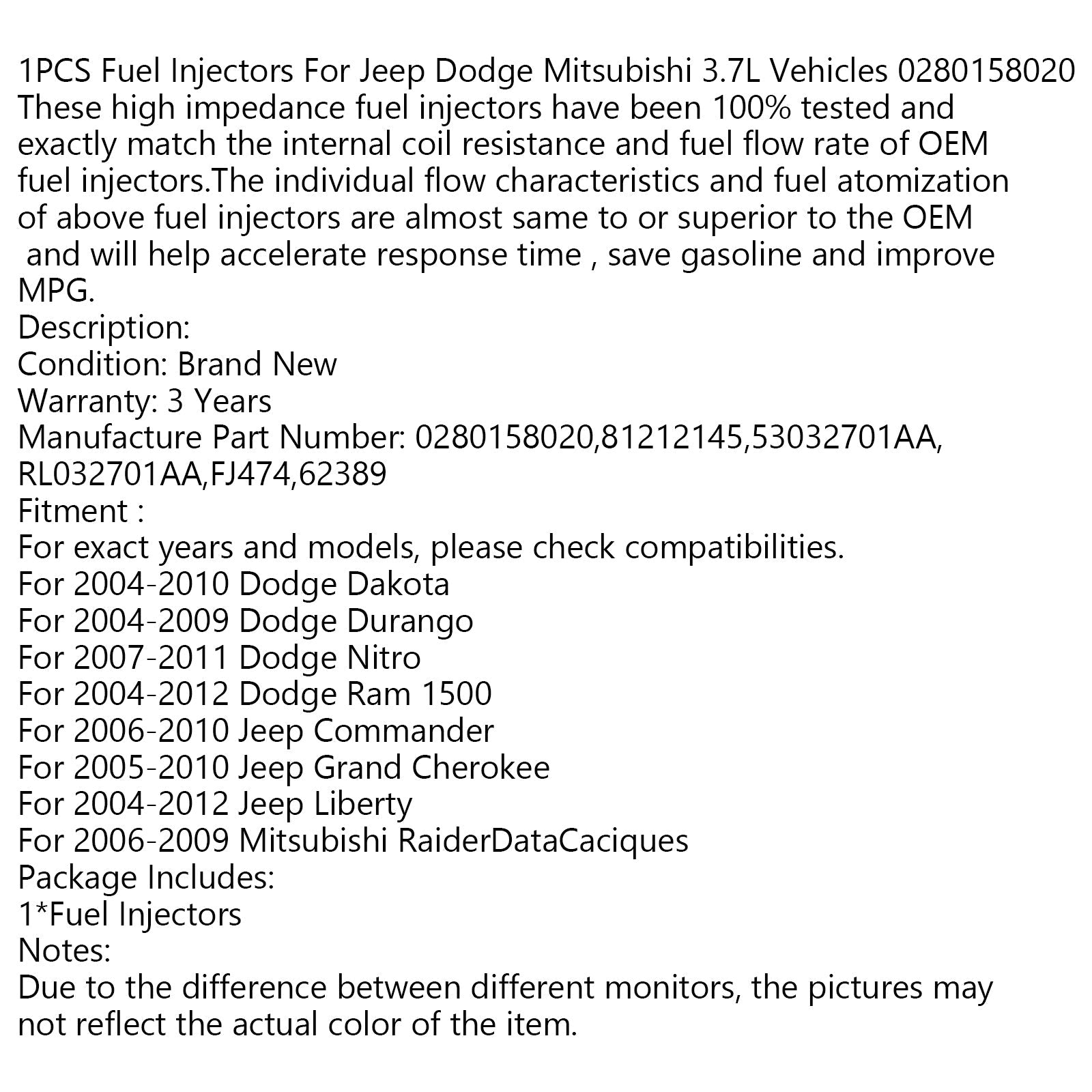 1PCS Fuel Injectors For Jeep Dodge Mitsubishi 3.7L Vehicles 0280158020
These high impedance fuel injectors have been 100% tested and exactly match the internal coil resistance and fuel flow rate of OEM fuel injectors.The individual flow characteristics and fuel atomization of above fuel injectors are almost same to or superior to the OEM and will help accelerate response time , save gasoline and improve MPG.
Description:
Condition: Brand New
Warranty: 3 Years
Manufacture Part Number: 0280158020,81212145,53032701AA, RL032701AA,FJ474,62389
Fitment :
For exact years and models, please check compatibilities.
For 2004-2010 Dodge Dakota
For 2004-2009 Dodge Durango
For 2007-2011 Dodge Nitro
For 2004-2012 Dodge Ram 1500
For 2006-2010 Jeep Commander
For 2005-2010 Jeep Grand Cherokee
For 2004-2012 Jeep Liberty
For 2006-2009 Mitsubishi RaiderDataCaciques
Package Includes:
1*Fuel Injectors
Notes:
Due to the difference between different monitors, the pictures may not reflect the actual color of the item.